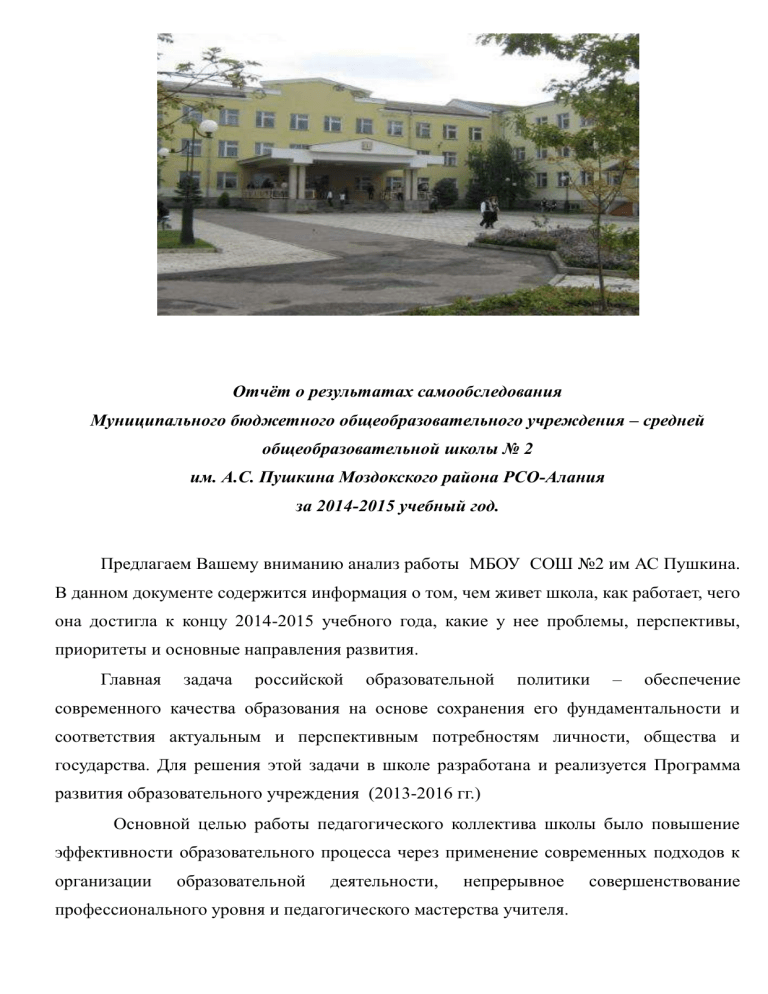 Отчёт о результатах самообследования
Муниципального бюджетного общеобразовательного учреждения – средней общеобразовательной школы № 2
им. А.С. Пушкина Моздокского района РСО-Алания
за 2014-2015 учебный год.

Предлагаем Вашему вниманию анализ работы МБОУ СОШ №2 им АС Пушкина. В данном документе содержится информация о том, чем живет школа, как работает, чего она достигла к концу 2014-2015 учебного года, какие у нее проблемы, перспективы, приоритеты и основные направления развития.

Главная задача российской образовательной политики – обеспечение современного качества образования на основе сохранения его фундаментальности и соответствия актуальным и перспективным потребностям личности, общества и государства. Для решения этой задачи в школе разработана и реализуется Программа развития образовательного учреждения (2013-2016 гг.)

Основной целью работы педагогического коллектива школы было повышение эффективности образовательного процесса через применение современных подходов к организации образовательной деятельности, непрерывное совершенствование профессионального уровня и педагогического мастерства учителя.